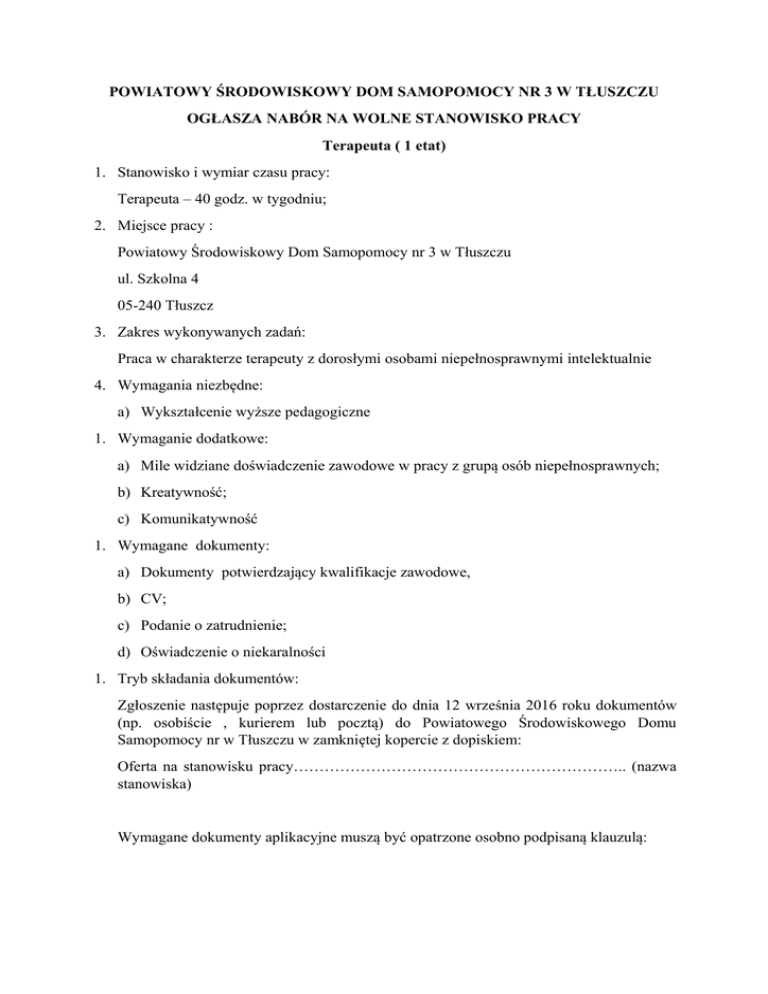 POWIATOWY ŚRODOWISKOWY DOM SAMOPOMOCY NR 3 W TŁUSZCZU

OGŁASZA NABÓR NA WOLNE STANOWISKO PRACY

Terapeuta ( 1 etat)

1. Stanowisko i wymiar czasu pracy:

Terapeuta – 40 godz. w tygodniu;

2. Miejsce pracy :

Powiatowy Środowiskowy Dom Samopomocy nr 3 w Tłuszczu

ul. Szkolna 4

05-240 Tłuszcz

3. Zakres wykonywanych zadań:

Praca w charakterze terapeuty z dorosłymi osobami niepełnosprawnymi intelektualnie

4. Wymagania niezbędne:

a) Wykształcenie wyższe pedagogiczne

1. Wymaganie dodatkowe:

a) Mile widziane doświadczenie zawodowe w pracy z grupą osób niepełnosprawnych;

b) Kreatywność;

c) Komunikatywność

1. Wymagane dokumenty:

a) Dokumenty potwierdzający kwalifikacje zawodowe,

b) CV;

c) Podanie o zatrudnienie;

d) Oświadczenie o niekaralności

1. Tryb składania dokumentów:

Zgłoszenie następuje poprzez dostarczenie do dnia 12 września 2016 roku dokumentów (np. osobiście , kurierem lub pocztą) do Powiatowego Środowiskowego Domu Samopomocy nr w Tłuszczu w zamkniętej kopercie z dopiskiem:

Oferta na stanowisku pracy……………………………………………………….. (nazwa stanowiska)

Wymagane dokumenty aplikacyjne muszą być opatrzone osobno podpisaną klauzulą: